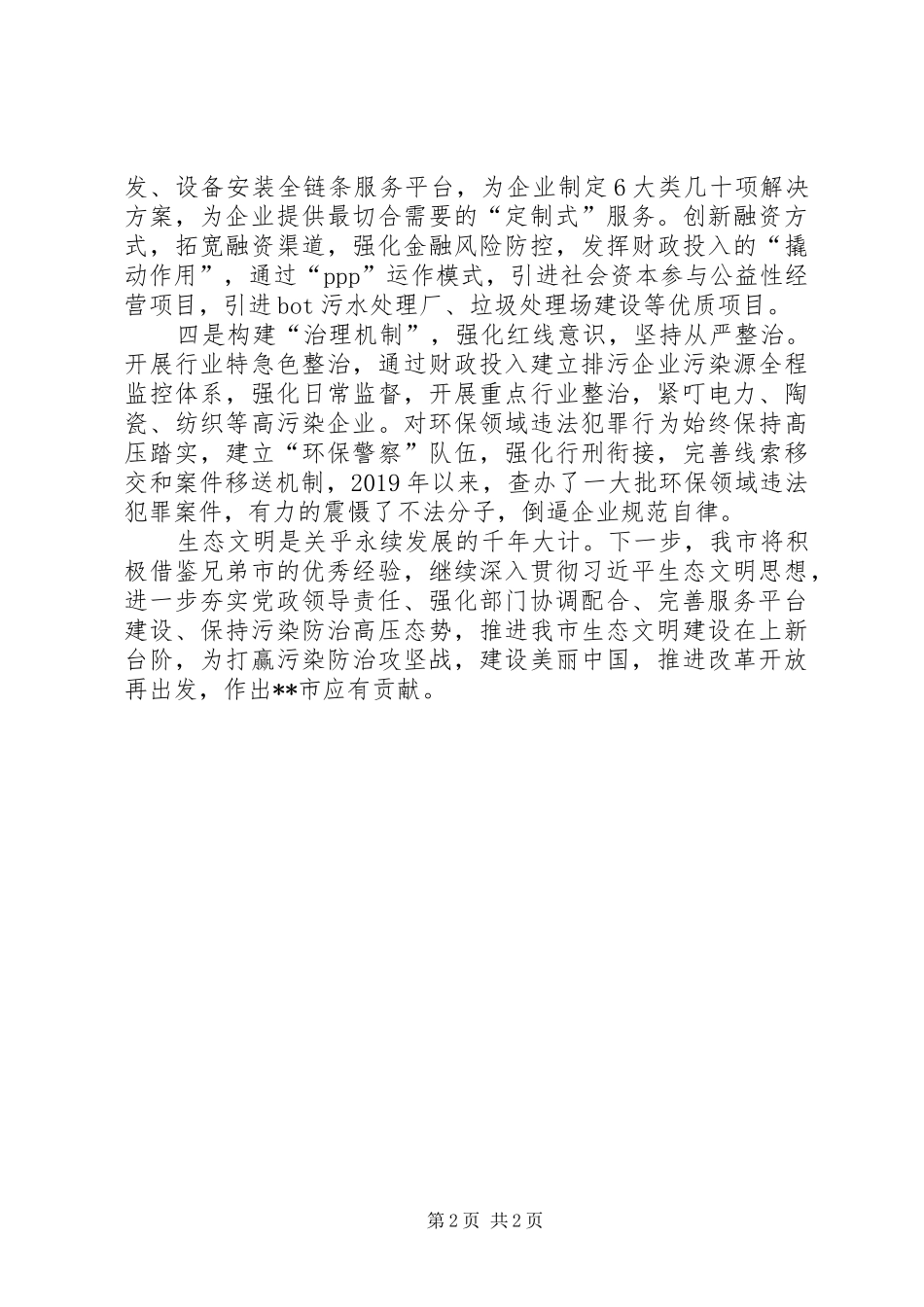 发、设备安装全链条服务平台，为企业制定6大类几十项解决方案，为企业提供最切合需要的“定制式”服务。创新融资方式，拓宽融资渠道，强化金融风险防控，发挥财政投入的“撬动作用”，通过“ppp”运作模式，引进社会资本参与公益性经营项目，引进bot污水处理厂、垃圾处理场建设等优质项目。

四是构建“治理机制”，强化红线意识，坚持从严整治。开展行业特急色整治，通过财政投入建立排污企业污染源全程监控体系，强化日常监督，开展重点行业整治，紧叮电力、陶瓷、纺织等高污染企业。对环保领域违法犯罪行为始终保持高压踏实，建立“环保警察”队伍，强化行刑衔接，完善线索移交和案件移送机制，2019年以来，查办了一大批环保领域违法犯罪案件，有力的震慑了不法分子，倒逼企业规范自律。

生态文明是关乎永续发展的千年大计。下一步，我市将积极借鉴兄弟市的优秀经验，继续深入贯彻习近平生态文明思想，进一步夯实党政领导责任、强化部门协调配合、完善服务平台建设、保持污染防治高压态势，推进我市生态文明建设在上新台阶，为打赢污染防治攻坚战，建设美丽中国，推进改革开放再出发，作出**市应有贡献。

第2页 共2页